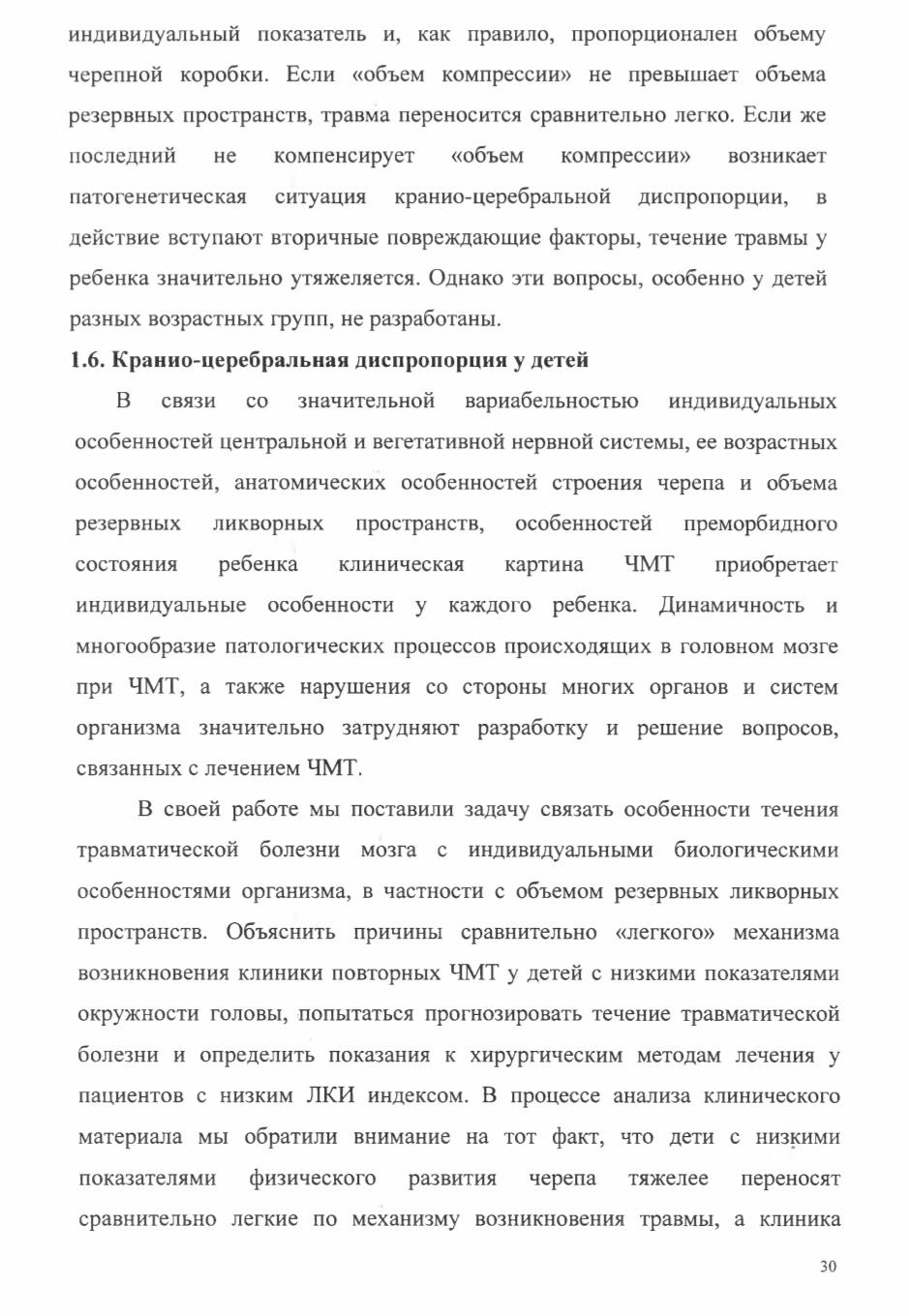 индивидуальный показатель и, как правило, пропорционален объему черепной коробки. Если «объем компрессии» не превышает объема резервных пространств, травма переносится сравнительно легко. Если же последний не компенсирует «объем компрессии» возникает патогенетическая ситуация кранио-церебральной диспропорции, в действие вступают вторичные повреждающие факторы, течение травмы у ребенка значительно утяжеляется. Однако эти вопросы, особенно у детей разных возрастных групп, не разработаны.

1.6. Кранио-церебральная диспропорция у детей

В связи со значительной вариабельностью индивидуальных особенностей центральной и вегетативной нервной системы, ее возрастных особенностей, анатомических особенностей строения черепа и объема резервных ликворных пространств, особенностей преморбидного состояния ребенка клиническая картина ЧМТ приобретает индивидуальные особенности у каждого ребенка. Динамичность и многообразие патологических процессов происходящих в головном мозге при ЧМТ, а также нарушения со стороны многих органов и систем организма значительно затрудняют разработку и решение вопросов, связанных с лечением ЧМТ.

В своей работе мы поставили задачу связать особенности течения травматической болезни мозга с индивидуальными биологическими особенностями организма, в частности с объемом резервных ликворных пространств. Объяснить причины сравнительно «легкого» механизма возникновения клиники повторных ЧМТ у детей с низкими показателями окружности головы, попытаться прогнозировать течение травматической болезни и определить показания к хирургическим методам лечения у пациентов с низким ЛКИ индексом. В процессе анализа клинического материала мы обратили внимание на тот факт, что дети с низкими показателями физического развития черепа тяжелее переносят сравнительно легкие по механизму возникновения травмы, а клиника

30